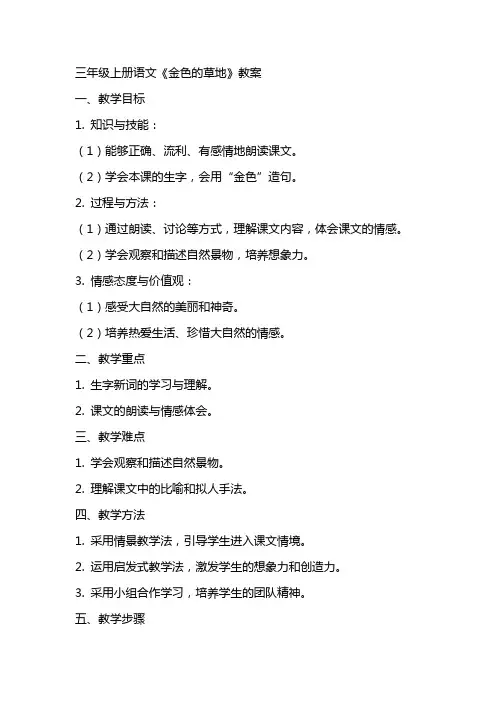 三年级上册语文《金色的草地》教案

一、教学目标

1. 知识与技能：

（1）能够正确、流利、有感情地朗读课文。

（2）学会本课的生字，会用“金色”造句。

2. 过程与方法：

（1）通过朗读、讨论等方式，理解课文内容，体会课文的情感。

（2）学会观察和描述自然景物，培养想象力。

3. 情感态度与价值观：

（1）感受大自然的美丽和神奇。

（2）培养热爱生活、珍惜大自然的情感。

二、教学重点

1. 生字新词的学习与理解。

2. 课文的朗读与情感体会。

三、教学难点

1. 学会观察和描述自然景物。

2. 理解课文中的比喻和拟人手法。

四、教学方法

1. 采用情景教学法，引导学生进入课文情境。

2. 运用启发式教学法，激发学生的想象力和创造力。

3. 采用小组合作学习，培养学生的团队精神。

五、教学步骤